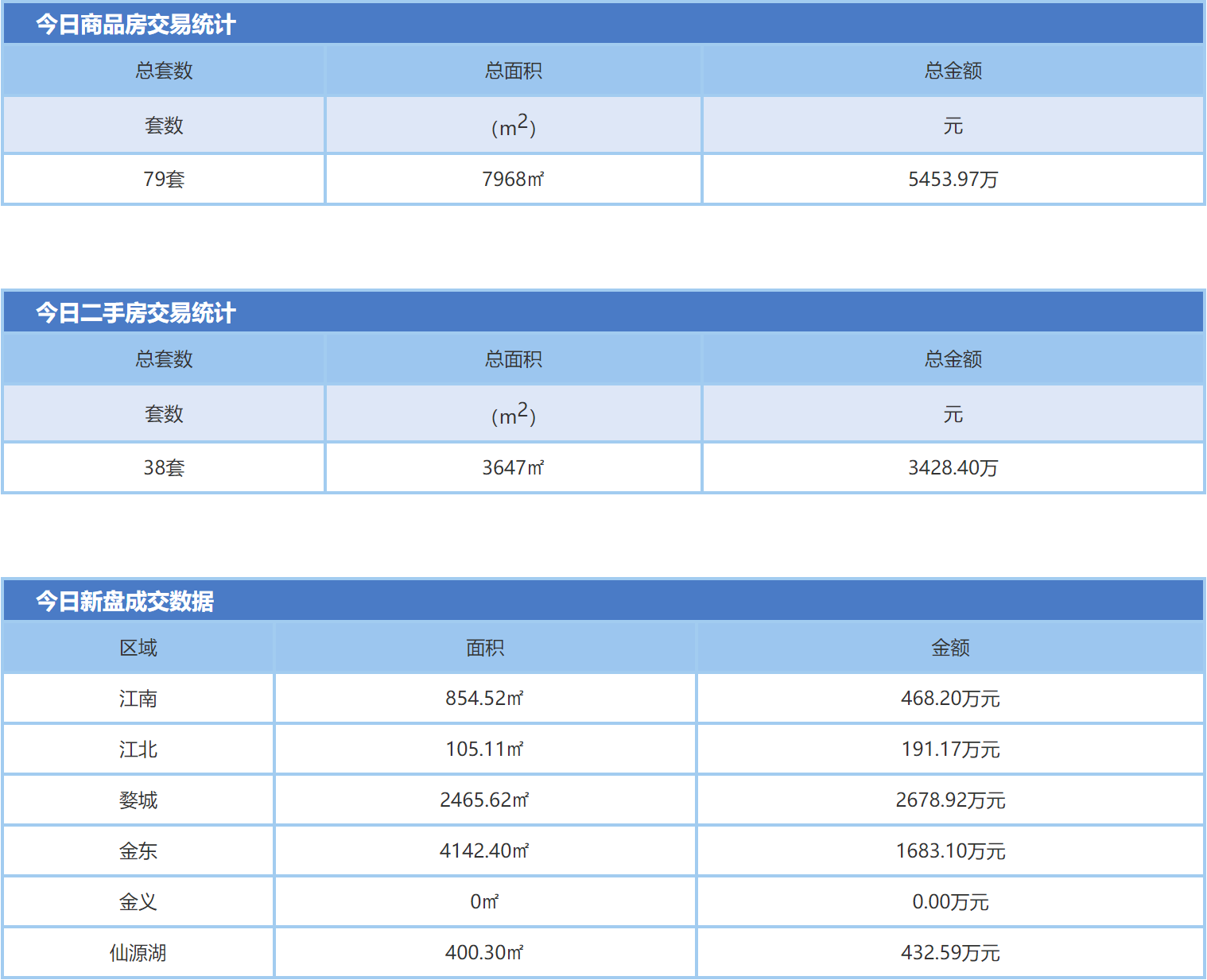 今日商品房交易统计

| 总套数 | 总面积 | 总金额 |
|---|---|---|
| 套数 | ($m^2$) | 元 |
| 79套 | 7968㎡ | 5453.97万 |

今日二手房交易统计

| 总套数 | 总面积 | 总金额 |
|---|---|---|
| 套数 | ($m^2$) | 元 |
| 38套 | 3647㎡ | 3428.40万 |

今日新盘成交数据

| 区域 | 面积 | 金额 |
|---|---|---|
| 江南 | 854.52㎡ | 468.20万元 |
| 江北 | 105.11㎡ | 191.17万元 |
| 婺城 | 2465.62㎡ | 2678.92万元 |
| 金东 | 4142.40㎡ | 1683.10万元 |
| 金义 | 0㎡ | 0.00万元 |
| 仙源湖 | 400.30㎡ | 432.59万元 |